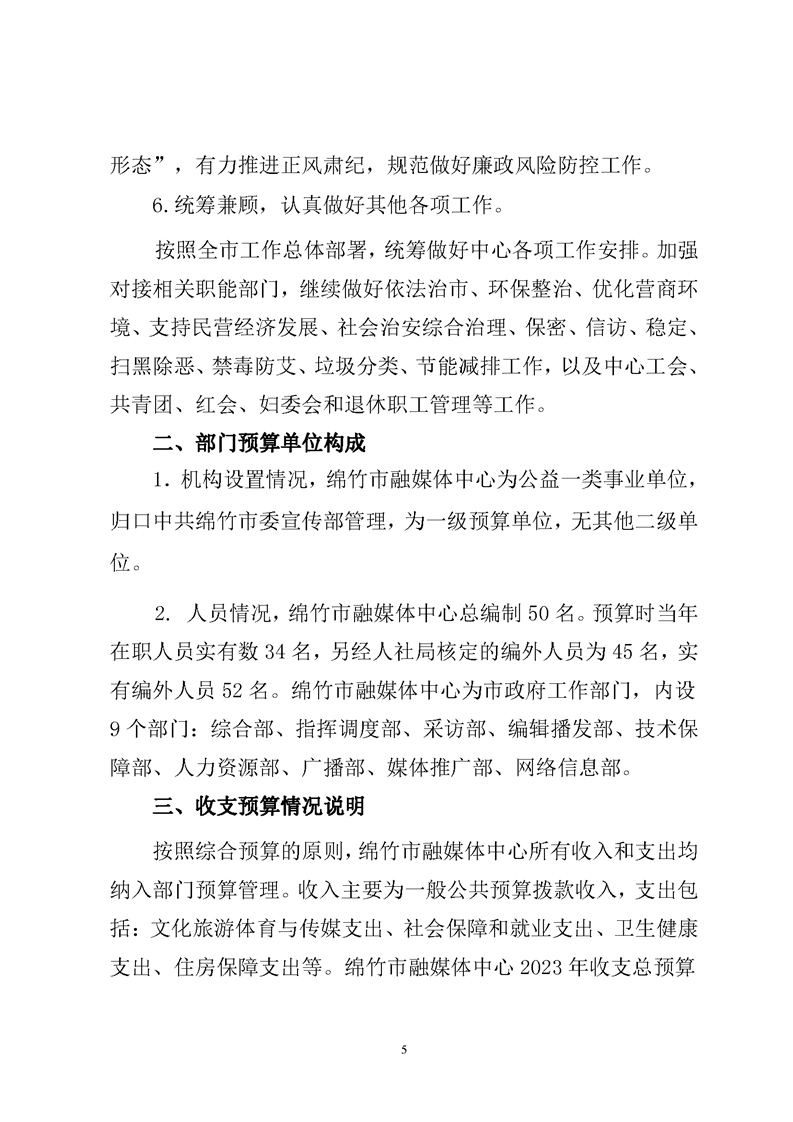 形态”，有力推进正风肃纪，规范做好廉政风险防控工作。

6.统筹兼顾，认真做好其他各项工作。

按照全市工作总体部署，统筹做好中心各项工作安排。加强对接相关职能部门，继续做好依法治市、环保整治、优化营商环境、支持民营经济发展、社会治安综合治理、保密、信访、稳定、扫黑除恶、禁毒防艾、垃圾分类、节能减排工作，以及中心工会、共青团、红会、妇委会和退休职工管理等工作。

二、部门预算单位构成

1. 机构设置情况，绵竹市融媒体中心为公益一类事业单位，归口中共绵竹市委宣传部管理，为一级预算单位，无其他二级单位。

2. 人员情况，绵竹市融媒体中心总编制 50 名。预算时当年在职人员实有数 34 名，另经人社局核定的编外人员为 45 名，实有编外人员 52 名。绵竹市融媒体中心为市政府工作部门，内设 9 个部门：综合部、指挥调度部、采访部、编辑播发部、技术保障部、人力资源部、广播部、媒体推广部、网络信息部。

三、收支预算情况说明

按照综合预算的原则，绵竹市融媒体中心所有收入和支出均纳入部门预算管理。收入主要为一般公共预算拨款收入，支出包括：文化旅游体育与传媒支出、社会保障和就业支出、卫生健康支出、住房保障支出等。绵竹市融媒体中心 2023 年收支总预算

5